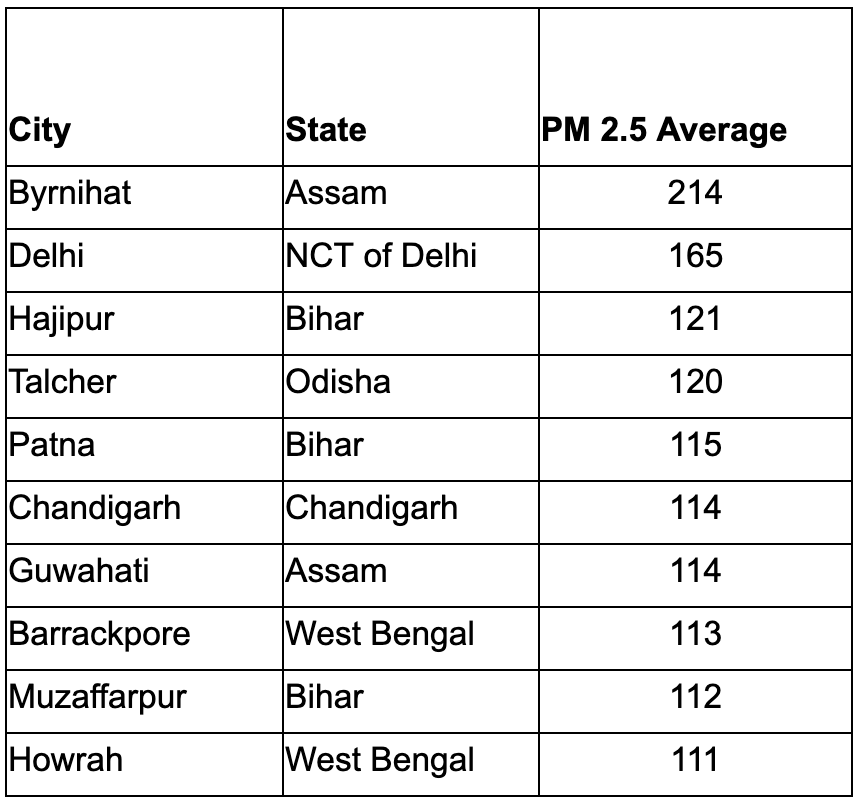 | City | State | PM 2.5 Average |
|---|---|---|
| Byrnihat | Assam | 214 |
| Delhi | NCT of Delhi | 165 |
| Hajipur | Bihar | 121 |
| Talcher | Odisha | 120 |
| Patna | Bihar | 115 |
| Chandigarh | Chandigarh | 114 |
| Guwahati | Assam | 114 |
| Barrackpore | West Bengal | 113 |
| Muzaffarpur | Bihar | 112 |
| Howrah | West Bengal | 111 |